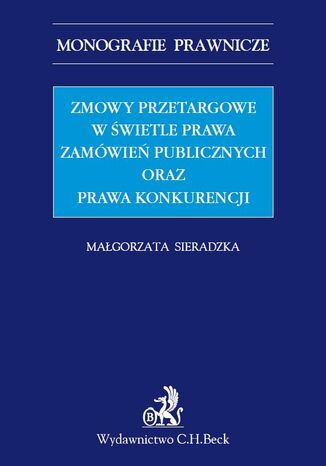 MONOGRAFIE PRAWNICZE

ZMOWY PRZETARGOWE
W ŚWIETLE PRAWA
ZAMÓWIEŃ PUBLICZNYCH
ORAZ
PRAWA KONKURENCJI

MAŁGORZATA SIERADZKA

B

Wydawnictwo C.H.Beck